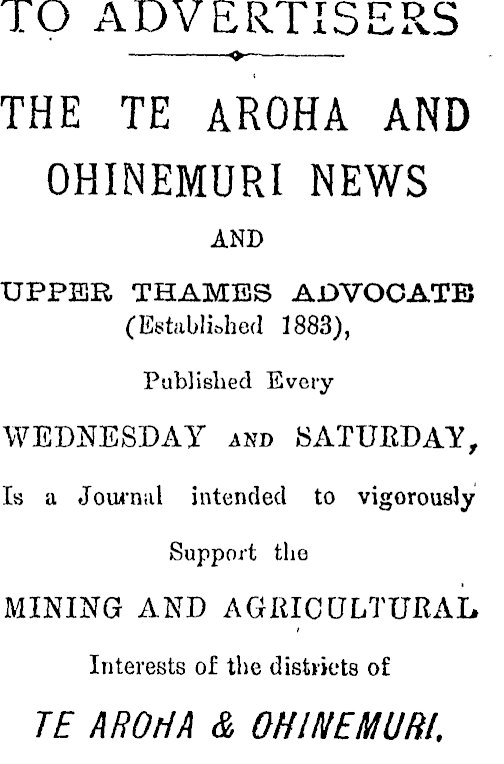 TO ADVERTISERS

THE TE AROHA AND OHINEMURI NEWS

AND

UPPER THAMES ADVOCATE
(Established 1883),

Published Every

WEDNESDAY AND SATURDAY,

Is a Journal intended to vigorously

Support the

MINING AND AGRICULTURAL

Interests of the districts of

TE AROHA & OHINEMURI.